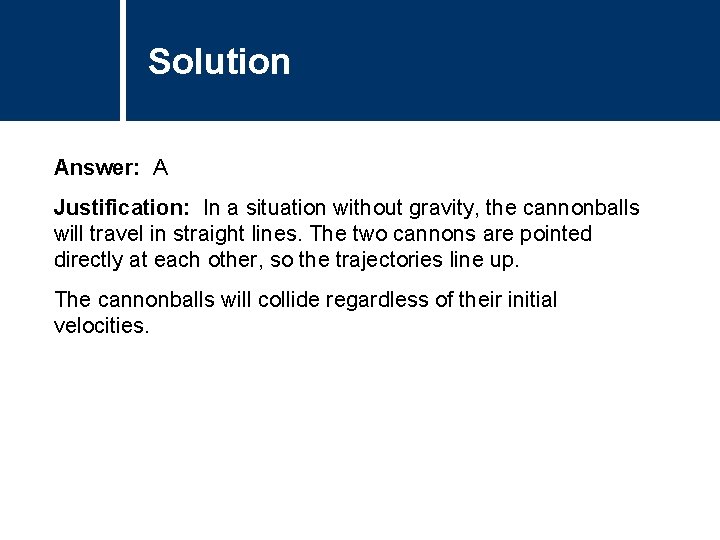 Solution

Answer: A

Justification: In a situation without gravity, the cannonballs will travel in straight lines. The two cannons are pointed directly at each other, so the trajectories line up.

The cannonballs will collide regardless of their initial velocities.